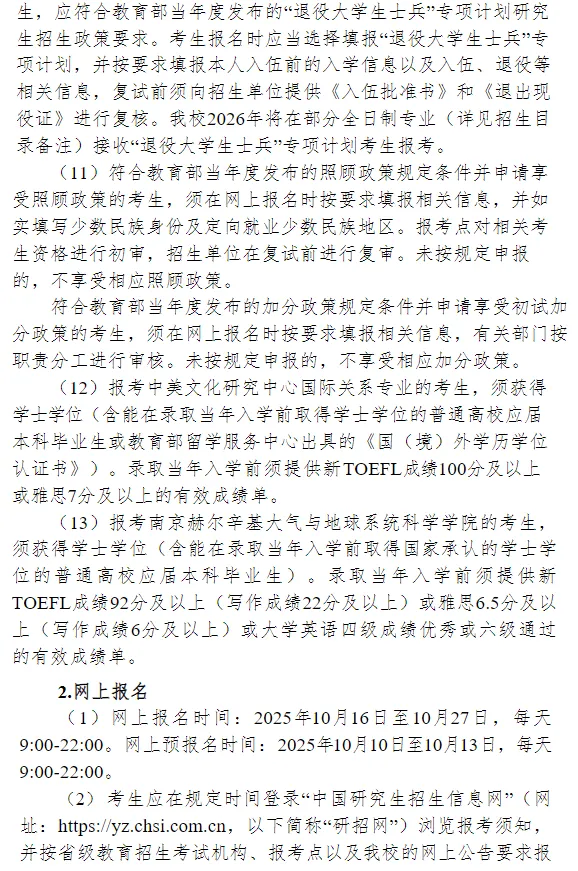 生，应符合教育部当年度发布的“退役大学生士兵”专项计划研究生招生政策要求。考生报名时应当选择填报“退役大学生士兵”专项计划，并按要求填报本人入伍前的入学信息以及入伍、退役等相关信息，复试前须向招生单位提供《入伍批准书》和《退出现役证》进行复核。我校2026年将在部分全日制专业（详见招生目录备注）接收“退役大学生士兵”专项计划考生报考。

（11）符合教育部当年度发布的照顾政策规定条件并申请享受照顾政策的考生，须在网上报名时按要求填报相关信息，并如实填写少数民族身份及定向就业少数民族地区。报考点对相关考生资格进行初审，招生单位在复试前进行复审。未按规定申报的，不享受相应照顾政策。

符合教育部当年度发布的加分政策规定条件并申请享受初试加分政策的考生，须在网上报名时按要求填报相关信息，有关部门按职责分工进行审核。未按规定申报的，不享受相应加分政策。

（12）报考中美文化研究中心国际关系专业的考生，须获得学士学位（含能在录取当年入学前取得学士学位的普通高校应届本科毕业生或教育部留学服务中心出具的《国（境）外学历学位认证书》）。录取当年入学前须提供新TOEFL成绩100分及以上或雅思7分及以上的有效成绩单。

（13）报考南京赫尔辛基大气与地球系统科学学院的考生，须获得学士学位（含能在录取当年入学前取得国家承认的学士学位的普通高校应届本科毕业生）。录取当年入学前须提供新TOEFL成绩92分及以上（写作成绩22分及以上）或雅思6.5分及以上（写作成绩6分及以上）或大学英语四级成绩优秀或六级通过的有效成绩单。

2.网上报名

（1）网上报名时间：2025年10月16日至10月27日，每天9:00-22:00。网上预报名时间：2025年10月10日至10月13日，每天9:00-22:00。

（2）考生应在规定时间登录“中国研究生招生信息网”（网址：https://yz.chsi.com.cn，以下简称“研招网”）浏览报考须知，并按省级教育招生考试机构、报考点以及我校的网上公告要求报